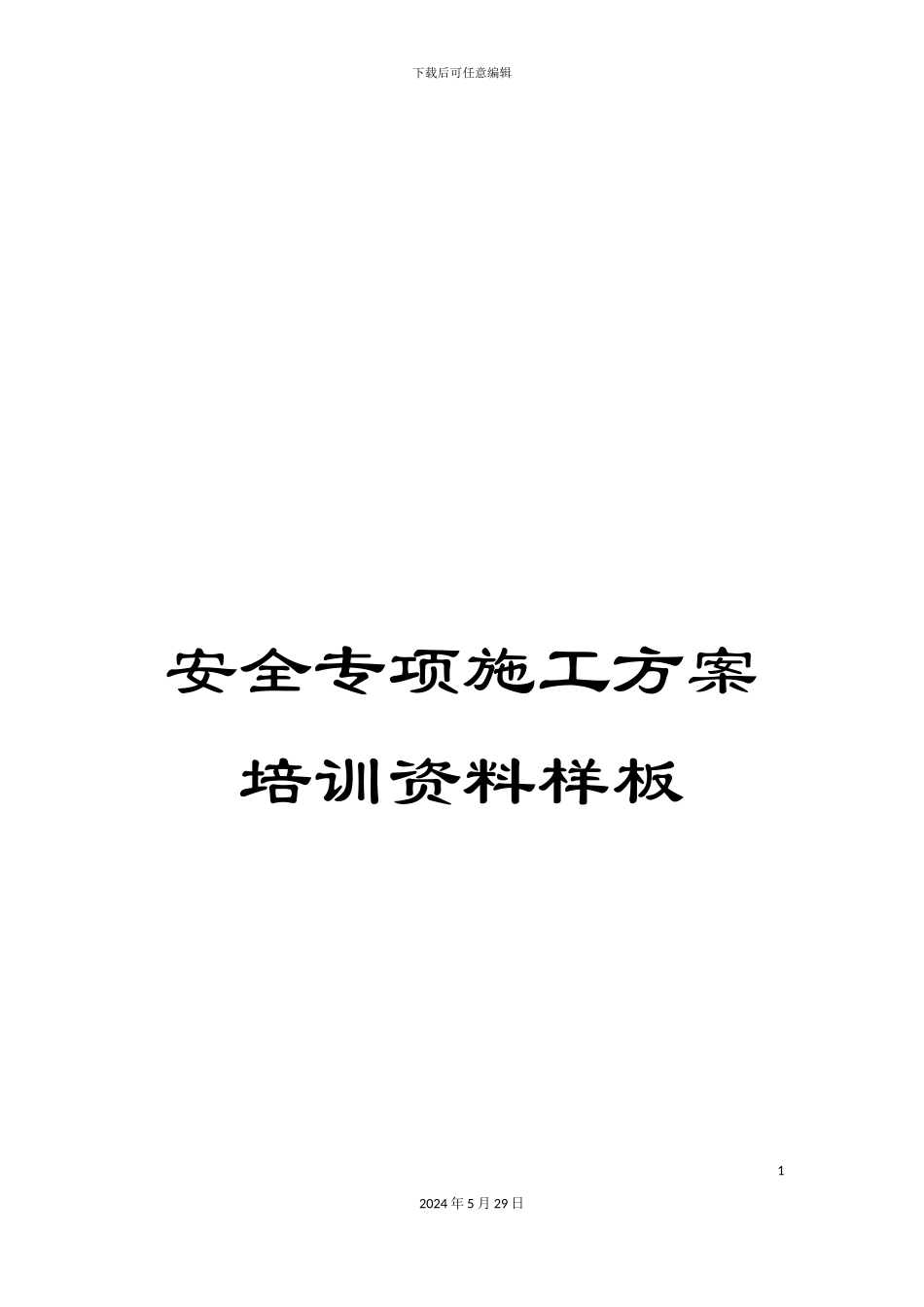 下载后可任意编辑

安全专项施工方案

培训资料样板

1

2024年5月29日